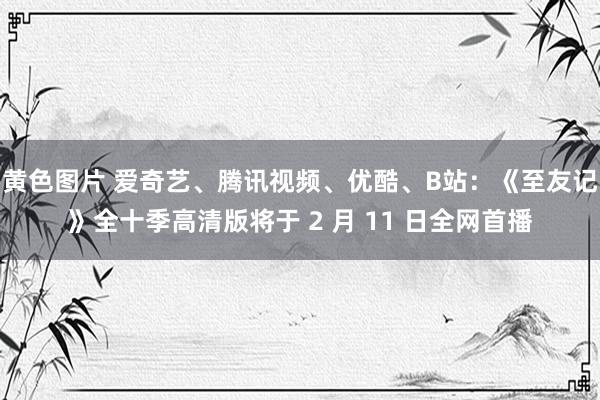 黄色图片 爱奇艺、腾讯视频、优酷、B站：《至友记》全十季高清版将于 2 月 11 日全网首播